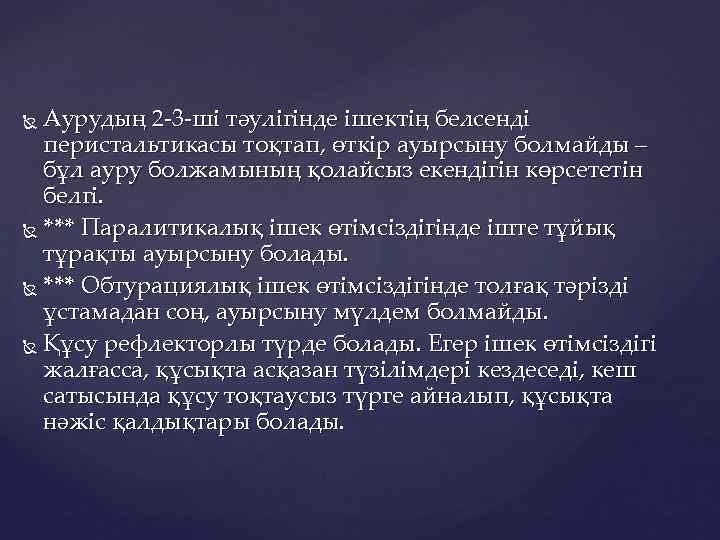 Аурудың 2-3-ші тәулігінде ішектің белсенді перистальтикасы тоқтап, өткір ауырсыну болмайды – бұл ауру болжамының қолайсыз екендігін көрсететін белгі.

*** Паралитикалық ішек өтімсіздігінде іште тұйық тұрақты ауырсыну болады.

*** Обтурациялық ішек өтімсіздігінде толғақ тәрізді ұстамадан соң, ауырсыну мүлдем болмайды.

Құсу рефлекторлы түрде болады. Егер ішек өтімсіздігі жалғасса, құсықта асқазан түзілімдері кездеседі, кеш сатысында құсу тоқтаусыз түрге айналып, құсықта нәжіс қалдықтары болады.